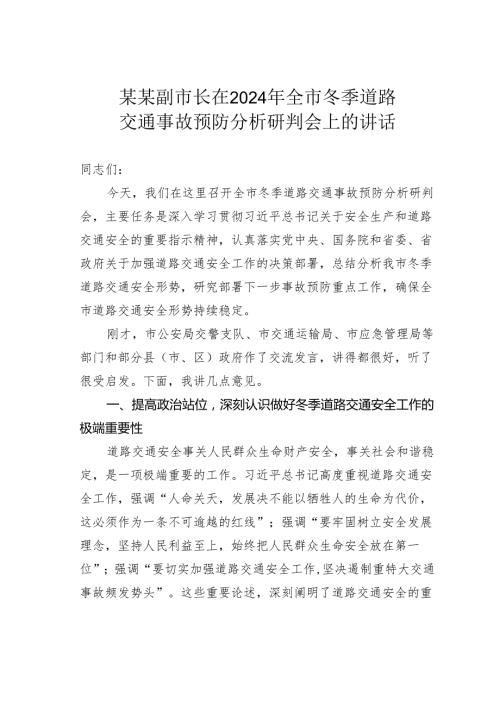 某某副市长在2024年全市冬季道路交通事故预防分析研判会上的讲话

同志们：

今天，我们在这里召开全市冬季道路交通事故预防分析研判会，主要任务是深入学习贯彻习近平总书记关于安全生产和道路交通安全的重要指示精神，认真落实党中央、国务院和省委、省政府关于加强道路交通安全工作的决策部署，总结分析我市冬季道路交通安全形势，研究部署下一步事故预防重点工作，确保全市道路交通安全形势持续稳定。

刚才，市公安局交警支队、市交通运输局、市应急管理局等部门和部分县（市、区）政府作了交流发言，讲得都很好，听了很受启发。下面，我讲几点意见。

一、提高政治站位，深刻认识做好冬季道路交通安全工作的极端重要性

道路交通安全事关人民群众生命财产安全，事关社会和谐稳定，是一项极端重要的工作。习近平总书记高度重视道路交通安全工作，强调“人命关天，发展决不能以牺牲人的生命为代价，这必须作为一条不可逾越的红线”；强调“要牢固树立安全发展理念，坚持人民利益至上，始终把人民群众生命安全放在第一位”；强调“要切实加强道路交通安全工作，坚决遏制重特大交通事故频发势头”。这些重要论述，深刻阐明了道路交通安全的重